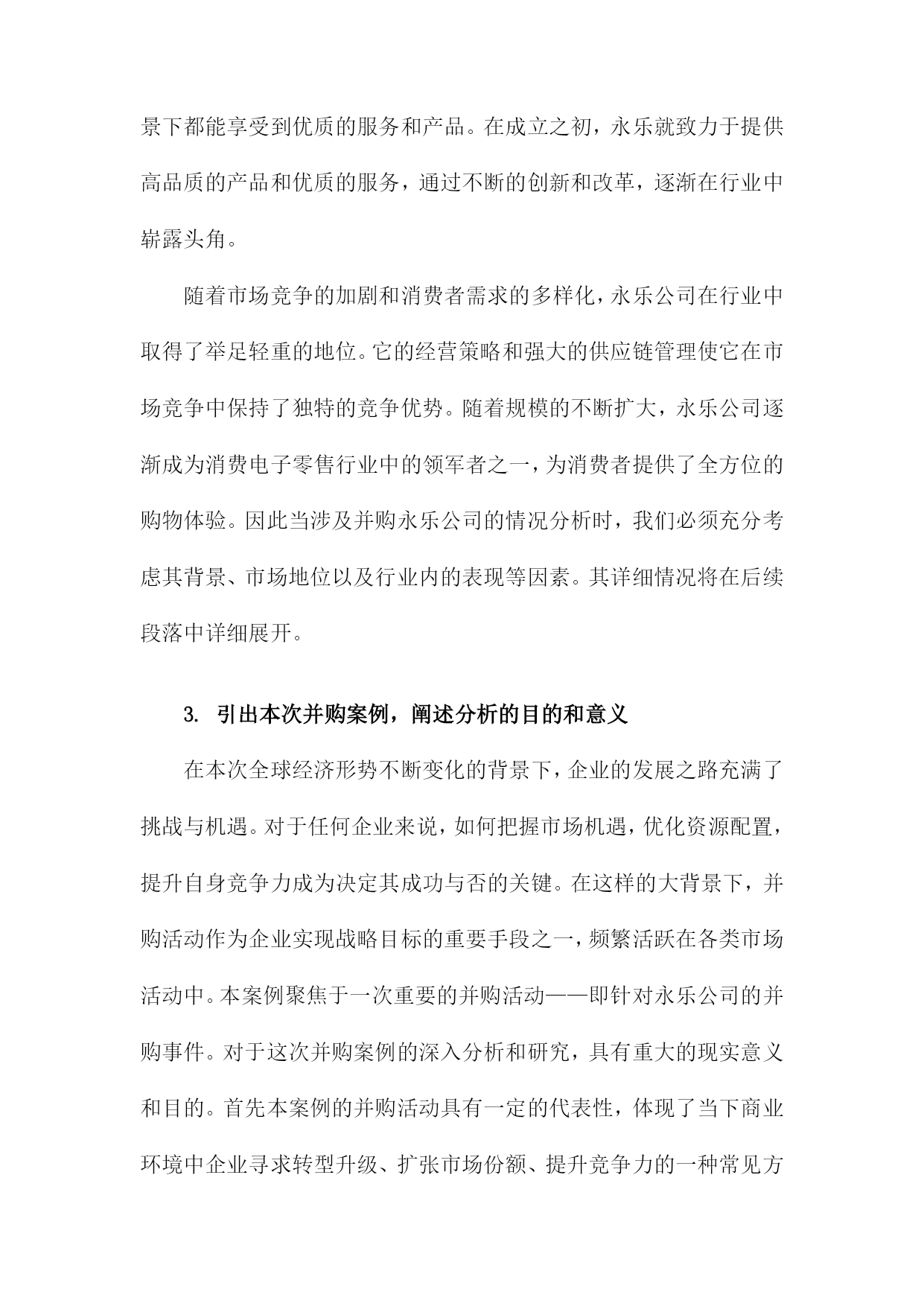 景下都能享受到优质的服务和产品。在成立之初，永乐就致力于提供高品质的产品和优质的服务，通过不断的创新和改革，逐渐在行业中崭露头角。

随着市场竞争的加剧和消费者需求的多样化，永乐公司在行业中取得了举足轻重的地位。它的经营策略和强大的供应链管理使它在市场竞争中保持了独特的竞争优势。随着规模的不断扩大，永乐公司逐渐成为消费电子零售行业中的领军者之一，为消费者提供了全方位的购物体验。因此当涉及并购永乐公司的情况分析时，我们必须充分考虑其背景、市场地位以及行业内的表现等因素。其详细情况将在后续段落中详细展开。

3. 引出本次并购案例，阐述分析的目的和意义

在本次全球经济形势不断变化的背景下，企业的发展之路充满了挑战与机遇。对于任何企业来说，如何把握市场机遇，优化资源配置，提升自身竞争力成为决定其成功与否的关键。在这样的大背景下，并购活动作为企业实现战略目标的重要手段之一，频繁活跃在各类市场活动中。本案例聚焦于一次重要的并购活动——即针对永乐公司的并购事件。对于这次并购案例的深入分析和研究，具有重大的现实意义和目的。首先本案例的并购活动具有一定的代表性，体现了当下商业环境中企业寻求转型升级、扩张市场份额、提升竞争力的一种常见方